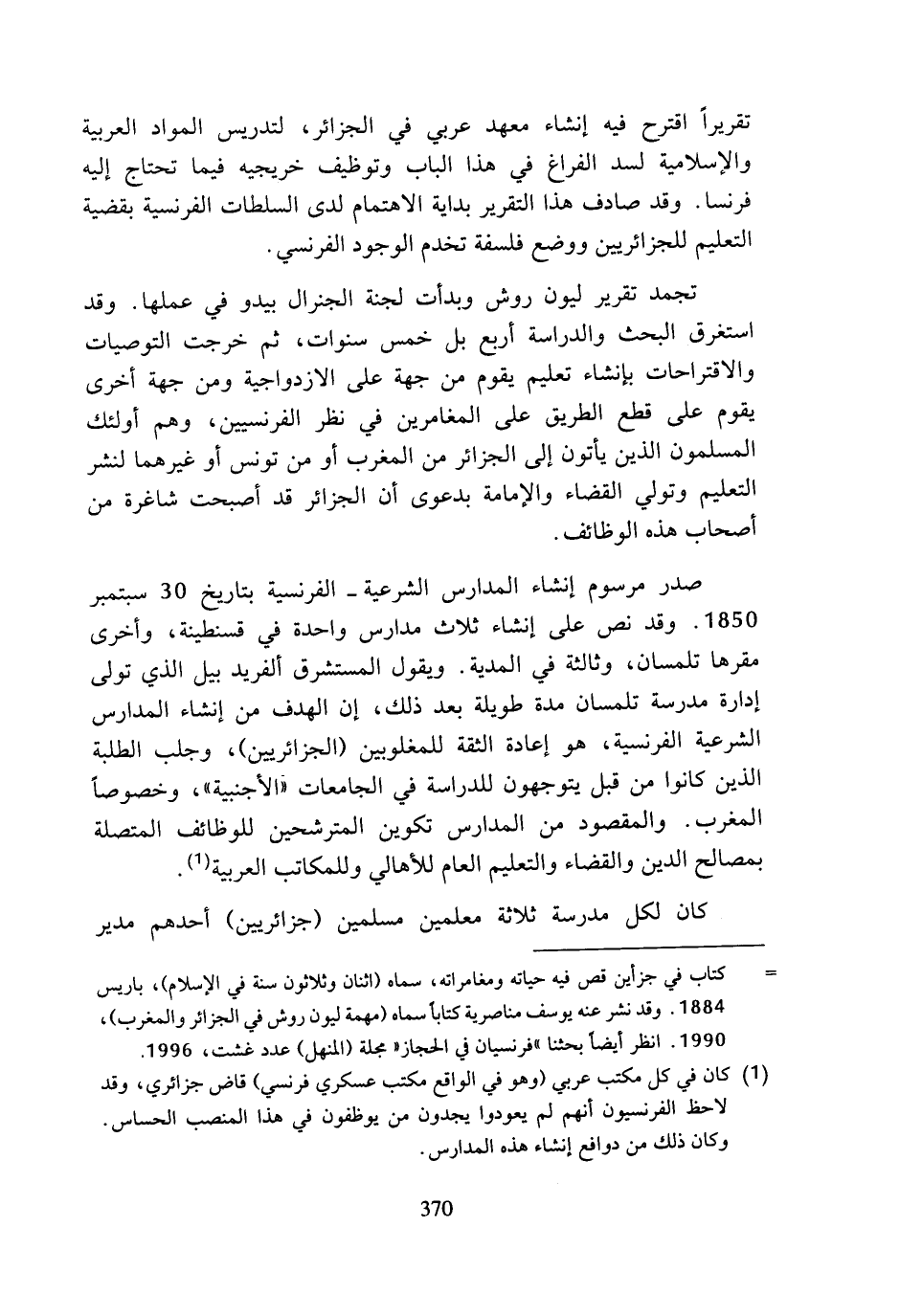 تقريراً اقترح فيه إنشاء معهد عربي في الجزائر، لتدريس المواد العربية والإسلامية لسد الفراغ في هذا الباب وتوظيف خريجيه فيما تحتاج إليه فرنسا. وقد صادف هذا التقرير بداية الاهتمام لدى السلطات الفرنسية بقضية التعليم للجزائريين ووضع فلسفة تخدم الوجود الفرنسي.

تجمد تقرير ليون روش وبدأت لجنة الجنرال بيدو في عملها. وقد استغرق البحث والدراسة أربع بل خمس سنوات، ثم خرجت التوصيات والاقتراحات بإنشاء تعليم يقوم من جهة على الازدواجية ومن جهة أخرى يقوم على قطع الطريق على المغامرين في نظر الفرنسيين، وهم أولئك المسلمون الذين يأتون إلى الجزائر من المغرب أو من تونس أو غيرهما لنشر التعليم وتولي القضاء والإمامة بدعوى أن الجزائر قد أصبحت شاغرة من أصحاب هذه الوظائف.

صدر مرسوم إنشاء المدارس الشرعية ـ الفرنسية بتاريخ 30 سبتمبر 1850. وقد نص على إنشاء ثلاث مدارس واحدة في قسنطينة، وأخرى مقرها تلمسان، وثالثة في المدية. ويقول المستشرق ألفريد بيل الذي تولى إدارة مدرسة تلمسان مدة طويلة بعد ذلك، إن الهدف من إنشاء المدارس الشرعية الفرنسية، هو إعادة الثقة للمغلوبين (الجزائريين)، وجلب الطلبة الذين كانوا من قبل يتوجهون للدراسة في الجامعات «الأجنبية»، وخصوصاً المغرب. والمقصود من المدارس تكوين المترشحين للوظائف المتصلة بمصالح الدين والقضاء والتعليم العام للأهالي وللمكاتب العربية$^{(1)}$.

كان لكل مدرسة ثلاثة معلمين مسلمين (جزائريين) أحدهم مدير

= كتاب في جزأين قص فيه حياته ومغامراته، سماه (اثنان وثلاثون سنة في الإسلام)، باريس 1884. وقد نشر عنه يوسف مناصرية كتاباً سماه (مهمة ليون روش في الجزائر والمغرب)، 1990. انظر أيضاً بحثنا «فرنسيان في الحجاز» مجلة (المنهل) عدد غشت، 1996.

(1) كان في كل مكتب عربي (وهو في الواقع مكتب عسكري فرنسي) قاض جزائري، وقد لاحظ الفرنسيون أنهم لم يعودوا يجدون من يوظفون في هذا المنصب الحساس. وكان ذلك من دوافع إنشاء هذه المدارس.

370